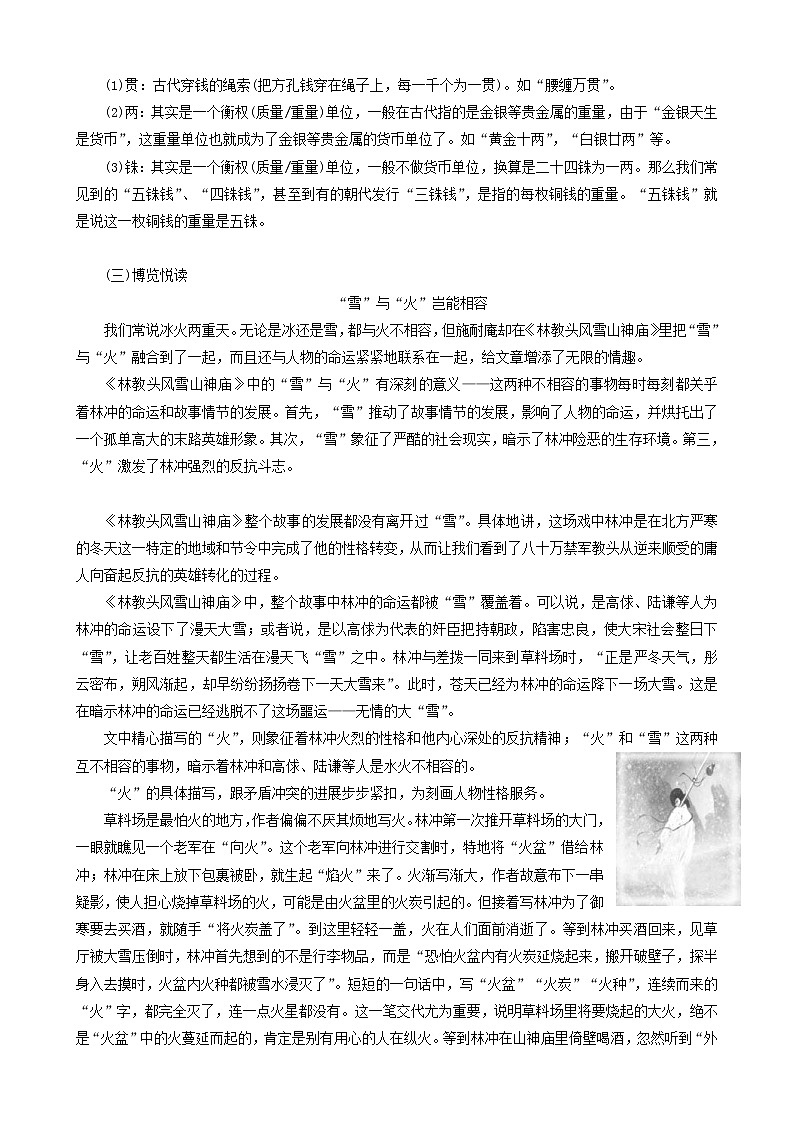 ⑴贯：古代穿钱的绳索(把方孔钱穿在绳子上，每一千个为一贯)。如“腰缠万贯”。

⑵两：其实是一个衡权(质量/重量)单位，一般在古代指的是金银等贵金属的重量，由于“金银天生是货币”，这重量单位也就成为了金银等贵金属的货币单位了。如“黄金十两”，“白银廿两”等。

⑶铢：其实是一个衡权(质量/重量)单位，一般不做货币单位，换算是二十四铢为一两。那么我们常见到的“五铢钱”、“四铢钱”，甚至到有的朝代发行“三铢钱”，是指的每枚铜钱的重量。“五铢钱”就是说这一枚铜钱的重量是五铢。

(三)博览悦读

“雪”与“火”岂能相容

我们常说冰火两重天。无论是冰还是雪，都与火不相容，但施耐庵却在《林教头风雪山神庙》里把“雪”与“火”融合到了一起，而且还与人物的命运紧紧地联系在一起，给文章增添了无限的情趣。

《林教头风雪山神庙》中的“雪”与“火”有深刻的意义——这两种不相容的事物每时每刻都关乎着林冲的命运和故事情节的发展。首先，“雪”推动了故事情节的发展，影响了人物的命运，并烘托出了一个孤单高大的末路英雄形象。其次，“雪”象征了严酷的社会现实，暗示了林冲险恶的生存环境。第三，“火”激发了林冲强烈的反抗斗志。

《林教头风雪山神庙》整个故事的发展都没有离开过“雪”。具体地讲，这场戏中林冲是在北方严寒的冬天这一特定的地域和节令中完成了他的性格转变，从而让我们看到了八十万禁军教头从逆来顺受的庸人向奋起反抗的英雄转化的过程。

《林教头风雪山神庙》中，整个故事中林冲的命运都被“雪”覆盖着。可以说，是高俅、陆谦等人为林冲的命运设下了漫天大雪；或者说，是以高俅为代表的奸臣把持朝政，陷害忠良，使大宋社会整日下“雪”，让老百姓整天都生活在漫天飞“雪”之中。林冲与差拨一同来到草料场时，“正是严冬天气，彤云密布，朔风渐起，却早纷纷扬扬卷下一天大雪来”。此时，苍天已经为林冲的命运降下一场大雪。这是在暗示林冲的命运已经逃脱不了这场噩运——无情的大“雪”。

文中精心描写的“火”，则象征着林冲火烈的性格和他内心深处的反抗精神；“火”和“雪”这两种互不相容的事物，暗示着林冲和高俅、陆谦等人是水火不相容的。

“火”的具体描写，跟矛盾冲突的进展步步紧扣，为刻画人物性格服务。

草料场是最怕火的地方，作者偏偏不厌其烦地写火。林冲第一次推开草料场的大门，一眼就瞧见一个老军在“向火”。这个老军向林冲进行交割时，特地将“火盆”借给林冲；林冲在床上放下包裹被卧，就生起“焰火”来了。火渐写渐大，作者故意布下一串疑影，使人担心烧掉草料场的火，可能是由火盆里的火炭引起的。但接着写林冲为了御寒要去买酒，就随手“将火炭盖了”。到这里轻轻一盖，火在人们面前消逝了。等到林冲买酒回来，见草厅被大雪压倒时，林冲首先想到的不是行李物品，而是“恐怕火盆内有火炭延烧起来，搬开破壁子，探半身入去摸时，火盆内火种都被雪水浸灭了”。短短的一句话中，写“火盆”“火炭”“火种”，连续而来的“火”字，都完全灭了，连一点火星都没有。这一笔交代尤为重要，说明草料场里将要烧起的大火，绝不是“火盆”中的火蔓延而起的，肯定是别有用心的人在纵火。等到林冲在山神庙里倚壁喝酒，忽然听到“外